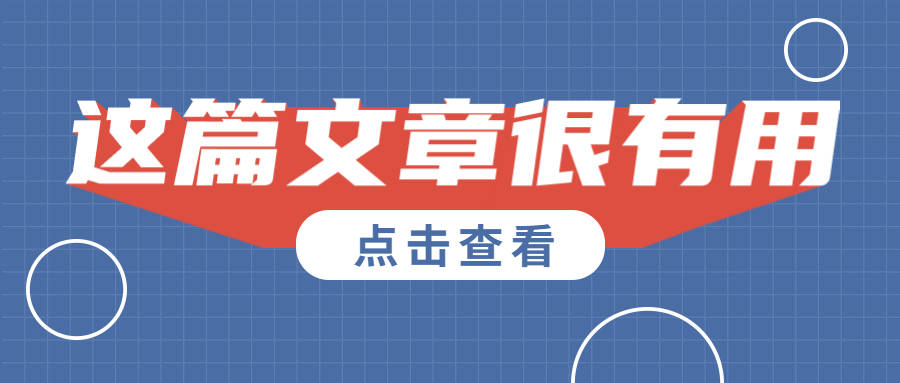 这篇文章很有用

点击查看